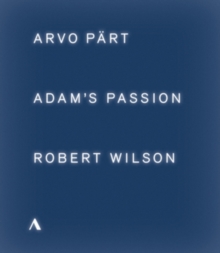 ARVO PÄRT

ADAM'S PASSION

ROBERT WILSON